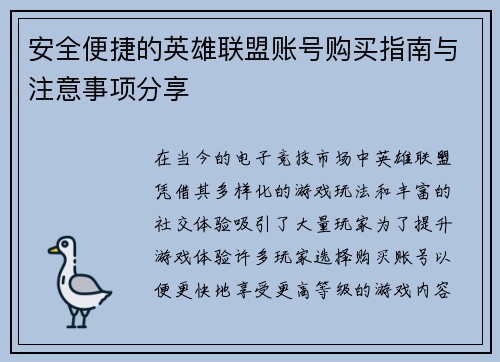 安全便捷的英雄联盟账号购买指南与注意事项分享

在当今的电子竞技市场中英雄联盟凭借其多样化的游戏玩法和丰富的社交体验吸引了大量玩家为了提升游戏体验许多玩家选择购买账号以便更快地享受更高等级的游戏内容